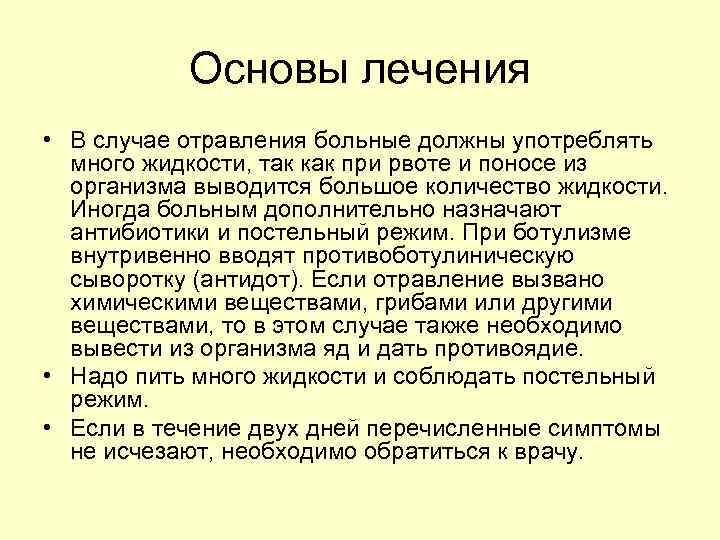 Основы лечения

• В случае отравления больные должны употреблять много жидкости, так как при рвоте и поносе из организма выводится большое количество жидкости. Иногда больным дополнительно назначают антибиотики и постельный режим. При ботулизме внутривенно вводят противоботулиническую сыворотку (антидот). Если отравление вызвано химическими веществами, грибами или другими веществами, то в этом случае также необходимо вывести из организма яд и дать противоядие.

• Надо пить много жидкости и соблюдать постельный режим.

• Если в течение двух дней перечисленные симптомы не исчезают, необходимо обратиться к врачу.